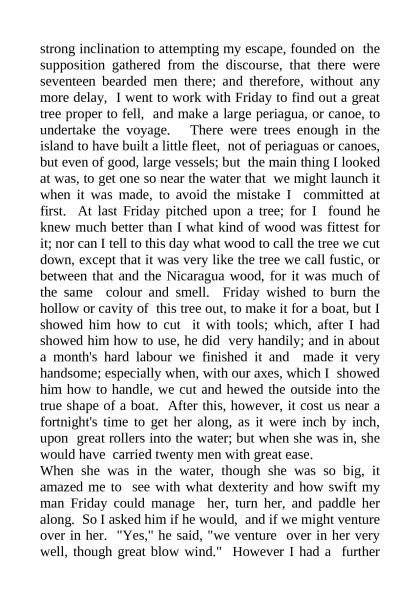 strong inclination to attempting my escape, founded on the supposition gathered from the discourse, that there were seventeen bearded men there; and therefore, without any more delay, I went to work with Friday to find out a great tree proper to fell, and make a large periagua, or canoe, to undertake the voyage. There were trees enough in the island to have built a little fleet, not of periaguas or canoes, but even of good, large vessels; but the main thing I looked at was, to get one so near the water that we might launch it when it was made, to avoid the mistake I committed at first. At last Friday pitched upon a tree; for I found he knew much better than I what kind of wood was fittest for it; nor can I tell to this day what wood to call the tree we cut down, except that it was very like the tree we call fustic, or between that and the Nicaragua wood, for it was much of the same colour and smell. Friday wished to burn the hollow or cavity of this tree out, to make it for a boat, but I showed him how to cut it with tools; which, after I had showed him how to use, he did very handily; and in about a month's hard labour we finished it and made it very handsome; especially when, with our axes, which I showed him how to handle, we cut and hewed the outside into the true shape of a boat. After this, however, it cost us near a fortnight's time to get her along, as it were inch by inch, upon great rollers into the water; but when she was in, she would have carried twenty men with great ease.
When she was in the water, though she was so big, it amazed me to see with what dexterity and how swift my man Friday could manage her, turn her, and paddle her along. So I asked him if he would, and if we might venture over in her. "Yes," he said, "we venture over in her very well, though great blow wind." However I had a further